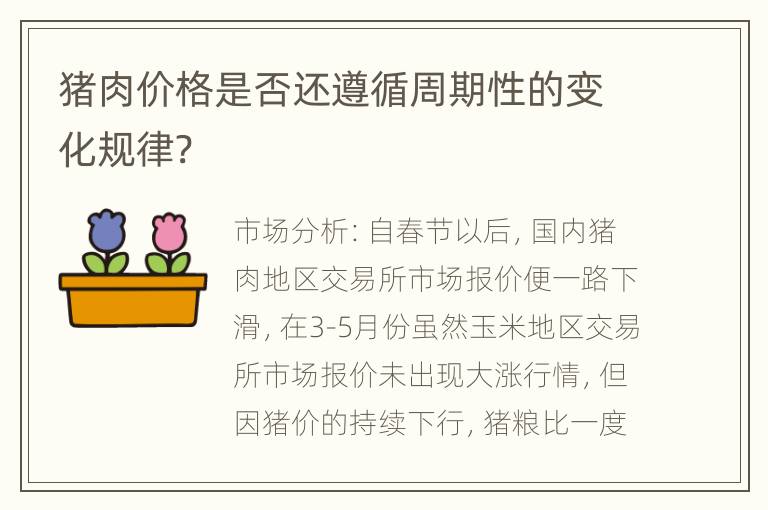 猪肉价格是否还遵循周期性的变化规律?

市场分析: 自春节以后, 国内猪肉地区交易所市场报价便一路下滑, 在3-5月份虽然玉米地区交易所市场报价未出现大涨行情, 但因猪价的持续下行, 猪粮比一度